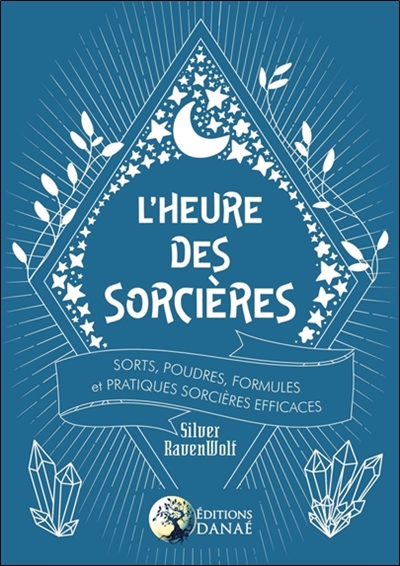 L'HEURE DES SORCIÈRES

SORTS, POUDRES, FORMULES et PRATIQUES SORCIÈRES EFFICACES

Silver RavenWolf

ÉDITIONS DANAÉ